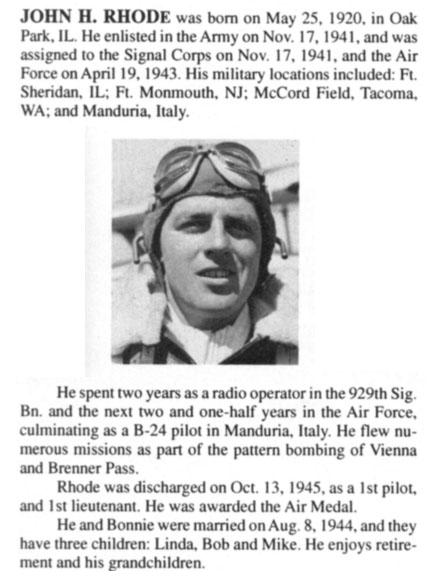 JOHN H. RHODE was born on May 25, 1920, in Oak Park, IL. He enlisted in the Army on Nov. 17, 1941, and was assigned to the Signal Corps on Nov. 17, 1941, and the Air Force on April 19, 1943. His military locations included: Ft. Sheridan, IL; Ft. Monmouth, NJ; McCord Field, Tacoma, WA; and Manduria, Italy.

He spent two years as a radio operator in the 929th Sig. Bn. and the next two and one-half years in the Air Force, culminating as a B-24 pilot in Manduria, Italy. He flew numerous missions as part of the pattern bombing of Vienna and Brenner Pass.

Rhode was discharged on Oct. 13, 1945, as a 1st pilot, and 1st lieutenant. He was awarded the Air Medal.

He and Bonnie were married on Aug. 8, 1944, and they have three children: Linda, Bob and Mike. He enjoys retirement and his grandchildren.